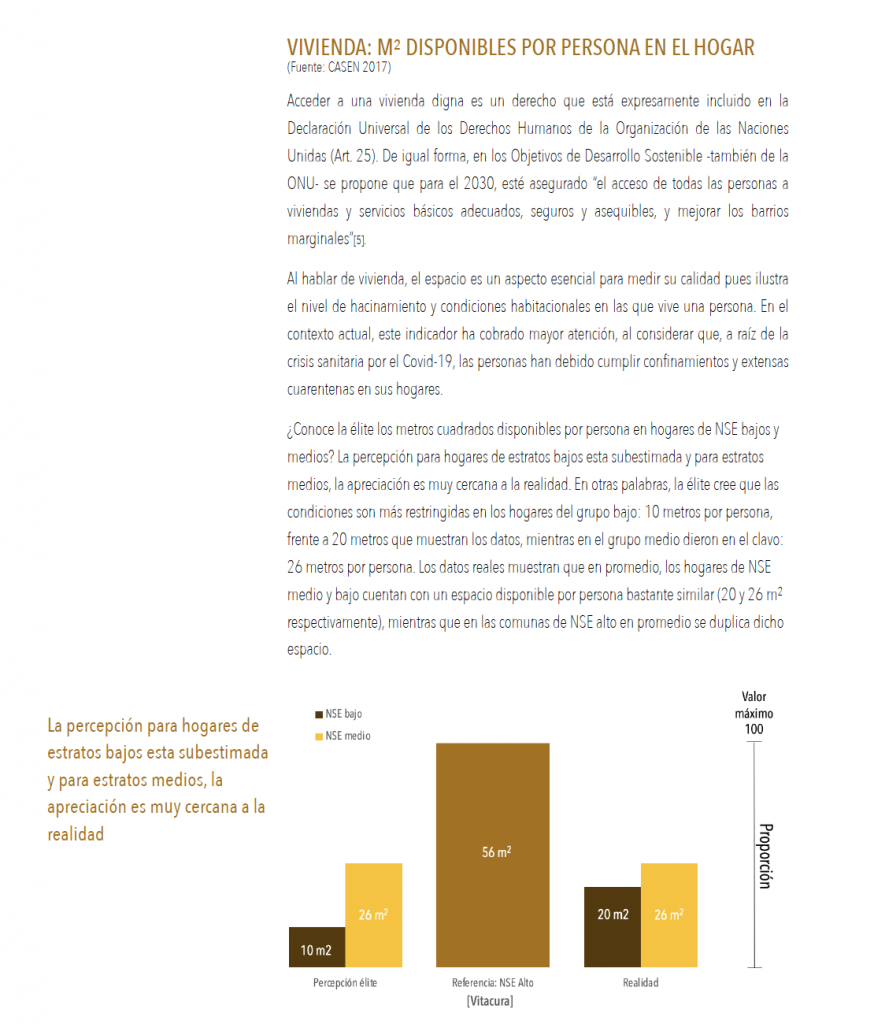 VIVIENDA: M² DISPONIBLES POR PERSONA EN EL HOGAR
(Fuente: CASEN 2017)

Acceder a una vivienda digna es un derecho que está expresamente incluido en la Declaración Universal de los Derechos Humanos de la Organización de las Naciones Unidas (Art. 25). De igual forma, en los Objetivos de Desarrollo Sostenible -también de la ONU- se propone que para el 2030, esté asegurado "el acceso de todas las personas a viviendas y servicios básicos adecuados, seguros y asequibles, y mejorar los barrios marginales"[5].

Al hablar de vivienda, el espacio es un aspecto esencial para medir su calidad pues ilustra el nivel de hacinamiento y condiciones habitacionales en las que vive una persona. En el contexto actual, este indicador ha cobrado mayor atención, al considerar que, a raíz de la crisis sanitaria por el Covid-19, las personas han debido cumplir confinamientos y extensas cuarentenas en sus hogares.

¿Conoce la élite los metros cuadrados disponibles por persona en hogares de NSE bajos y medios? La percepción para hogares de estratos bajos esta subestimada y para estratos medios, la apreciación es muy cercana a la realidad. En otras palabras, la élite cree que las condiciones son más restringidas en los hogares del grupo bajo: 10 metros por persona, frente a 20 metros que muestran los datos, mientras en el grupo medio dieron en el clavo: 26 metros por persona. Los datos reales muestran que en promedio, los hogares de NSE medio y bajo cuentan con un espacio disponible por persona bastante similar (20 y 26 m² respectivamente), mientras que en las comunas de NSE alto en promedio se duplica dicho espacio.

La percepción para hogares de estratos bajos esta subestimada y para estratos medios, la apreciación es muy cercana a la realidad

NSE bajo
NSE medio

Valor máximo 100

Proporción

10 m2
26 m²
56 m²
20 m2
26 m²

Percepción élite
Referencia: NSE Alto [Vitacura]
Realidad